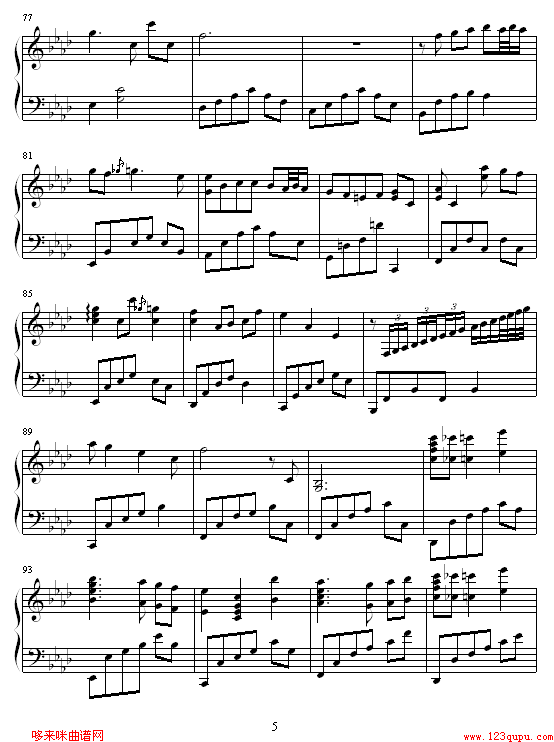 77

81

85

89

93

5

哆来咪曲谱网

www.123qupu.com